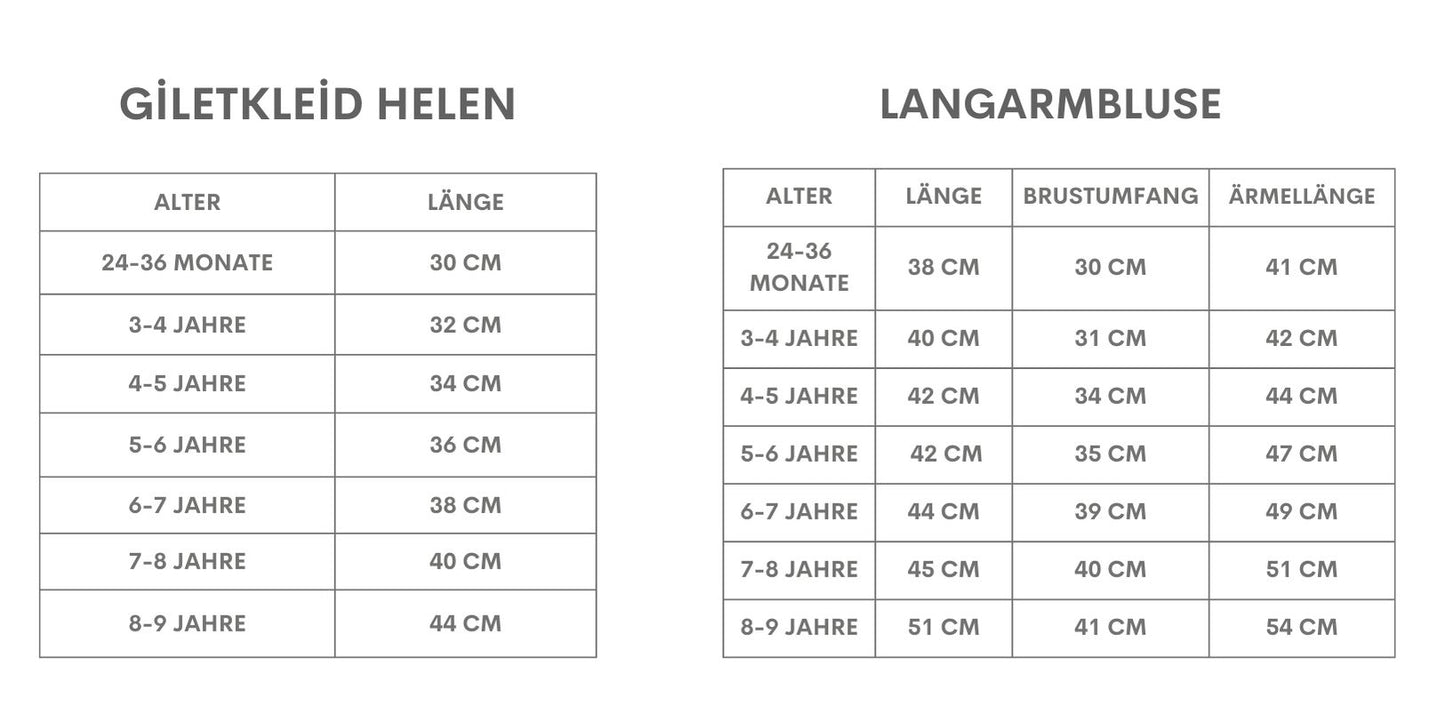 GİLETKLEİD HELEN

| ALTER | LÄNGE |
|---|---|
| 24-36 MONATE | 30 CM |
| 3-4 JAHRE | 32 CM |
| 4-5 JAHRE | 34 CM |
| 5-6 JAHRE | 36 CM |
| 6-7 JAHRE | 38 CM |
| 7-8 JAHRE | 40 CM |
| 8-9 JAHRE | 44 CM |

LANGARMBLUSE

| ALTER | LÄNGE | BRUSTUMFANG | ÄRMELLÄNGE |
|---|---|---|---|
| 24-36 MONATE | 38 CM | 30 CM | 41 CM |
| 3-4 JAHRE | 40 CM | 31 CM | 42 CM |
| 4-5 JAHRE | 42 CM | 34 CM | 44 CM |
| 5-6 JAHRE | 42 CM | 35 CM | 47 CM |
| 6-7 JAHRE | 44 CM | 39 CM | 49 CM |
| 7-8 JAHRE | 45 CM | 40 CM | 51 CM |
| 8-9 JAHRE | 51 CM | 41 CM | 54 CM |